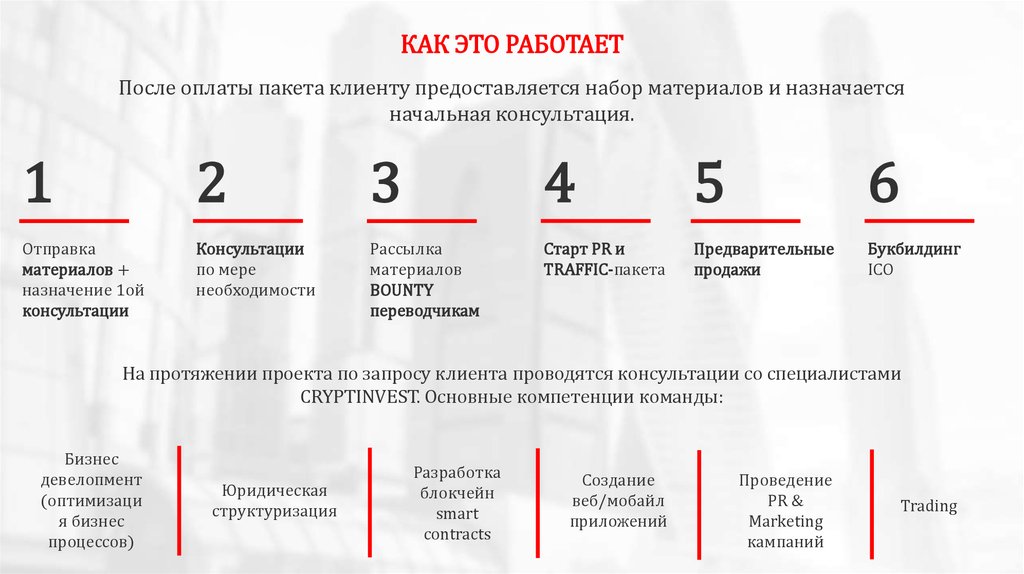 КАК ЭТО РАБОТАЕТ

После оплаты пакета клиенту предоставляется набор материалов и назначается начальная консультация.

1

Отправка материалов + назначение 1ой консультации

2

Консультации по мере необходимости

3

Рассылка материалов BOUNTY переводчикам

4

Старт PR и TRAFFIC-пакета

5

Предварительные продажи

6

Букбилдинг ICO

На протяжении проекта по запросу клиента проводятся консультации со специалистами CRYPTINVEST. Основные компетенции команды:

Бизнес девелопмент (оптимизация бизнес процессов)

Юридическая структуризация

Разработка блокчейн smart contracts

Создание веб/мобайл приложений

Проведение PR & Marketing кампаний

Trading